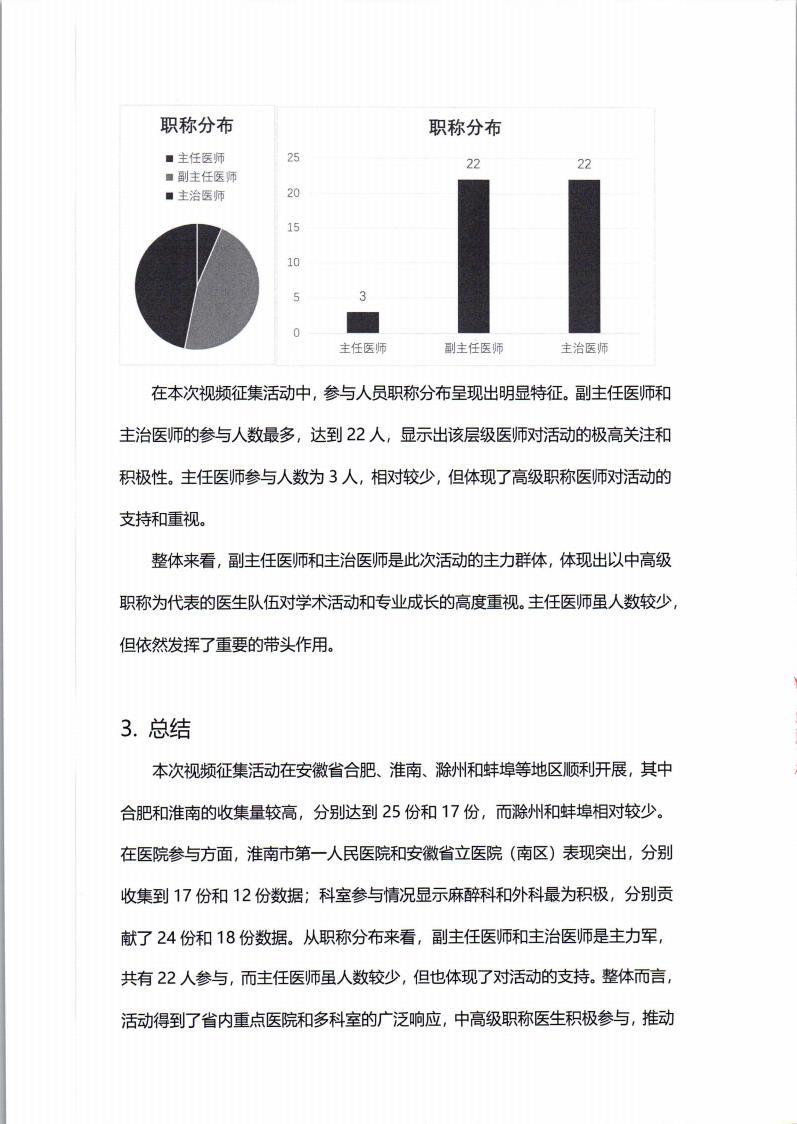 职称分布

■ 主任医师
■ 副主任医师
■ 主治医师

职称分布

25
20
15
10
5
0

3
22
22

主任医师
副主任医师
主治医师

在本次视频征集活动中，参与人员职称分布呈现出明显特征。副主任医师和主治医师的参与人数最多，达到 22 人，显示出该层级医师对活动的极高关注和积极性。主任医师参与人数为 3 人，相对较少，但体现了高级职称医师对活动的支持和重视。

整体来看，副主任医师和主治医师是此次活动的主力群体，体现出以中高级职称为代表的医生队伍对学术活动和专业成长的高度重视。主任医师虽人数较少，但依然发挥了重要的带头作用。

3. 总结

本次视频征集活动在安徽省合肥、淮南、滁州和蚌埠等地区顺利开展，其中合肥和淮南的收集量较高，分别达到 25 份和 17 份，而滁州和蚌埠相对较少。在医院参与方面，淮南市第一人民医院和安徽省立医院（南区）表现突出，分别收集到 17 份和 12 份数据；科室参与情况显示麻醉科和外科最为积极，分别贡献了 24 份和 18 份数据。从职称分布来看，副主任医师和主治医师是主力军，共有 22 人参与，而主任医师虽人数较少，但也体现了对活动的支持。整体而言，活动得到了省内重点医院和多科室的广泛响应，中高级职称医生积极参与，推动